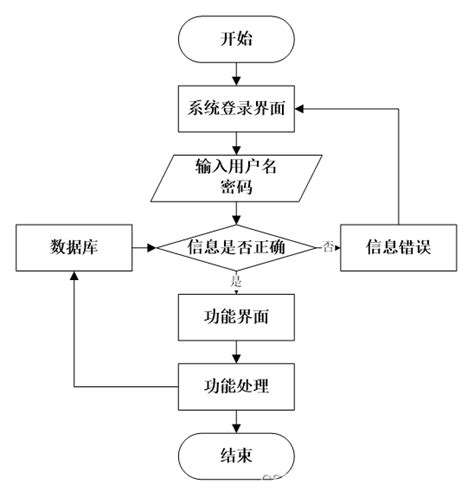 开始

系统登录界面

输入用户名
密码

数据库

信息是否正确

否

信息错误

是

功能界面

功能处理

结束